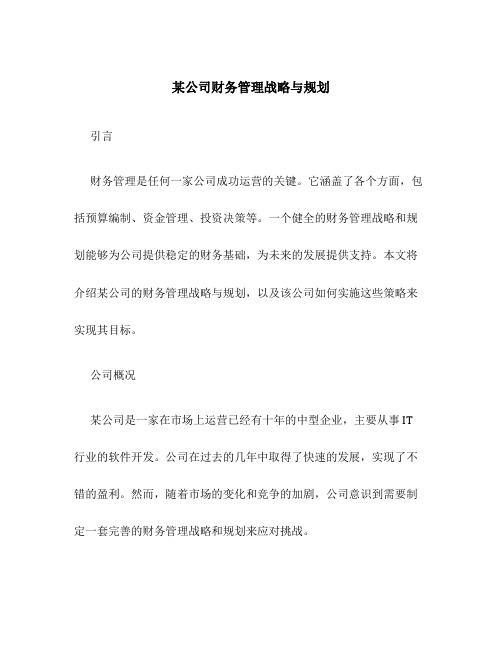 某公司财务管理战略与规划

引言

财务管理是任何一家公司成功运营的关键。它涵盖了各个方面，包括预算编制、资金管理、投资决策等。一个健全的财务管理战略和规划能够为公司提供稳定的财务基础，为未来的发展提供支持。本文将介绍某公司的财务管理战略与规划，以及该公司如何实施这些策略来实现其目标。

公司概况

某公司是一家在市场上运营已经有十年的中型企业，主要从事IT行业的软件开发。公司在过去的几年中取得了快速的发展，实现了不错的盈利。然而，随着市场的变化和竞争的加剧，公司意识到需要制定一套完善的财务管理战略和规划来应对挑战。